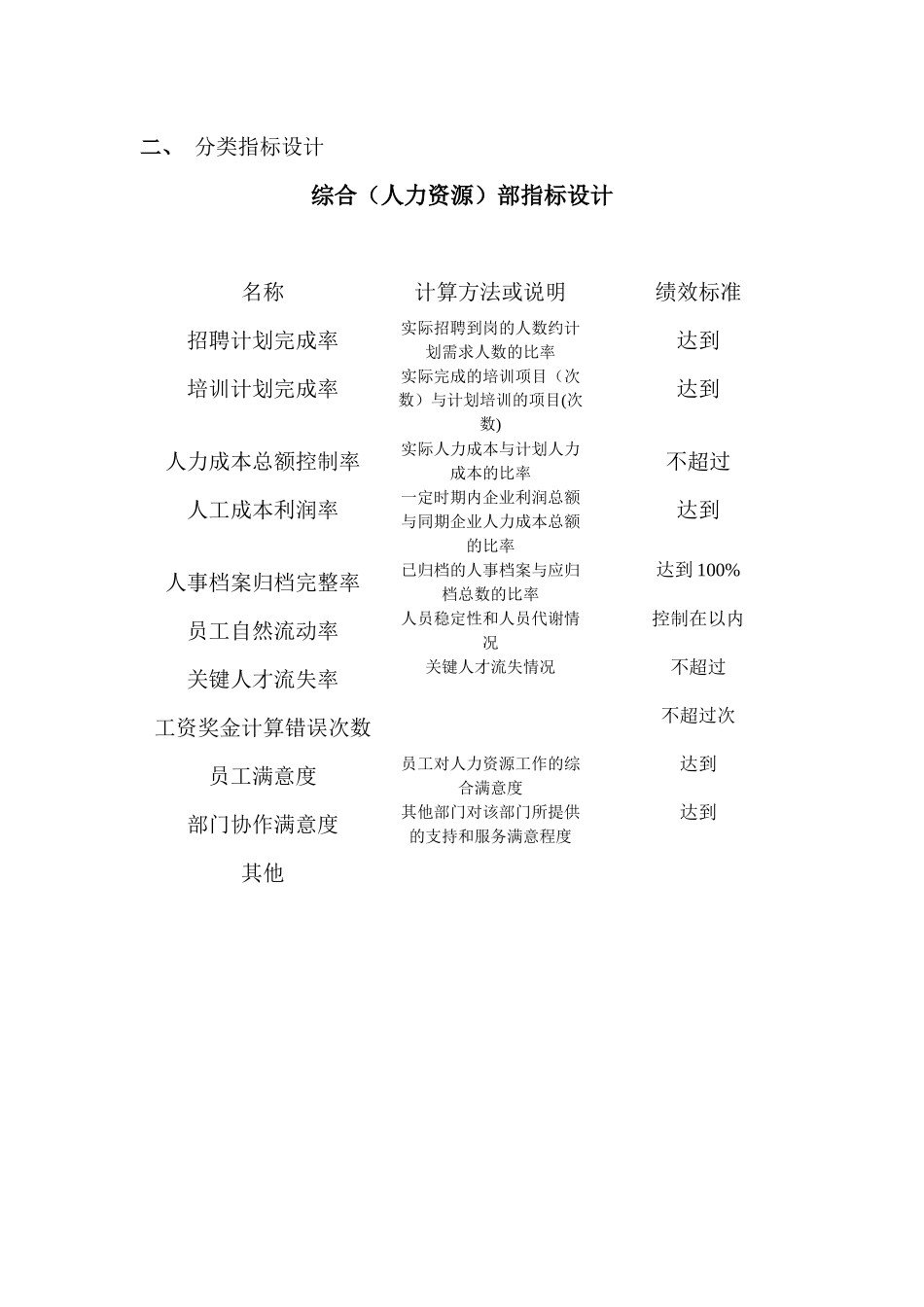 二、 分类指标设计

综合（人力资源）部指标设计

| 名称 | 计算方法或说明 | 绩效标准 |
|---|---|---|
| 招聘计划完成率 | 实际招聘到岗的人数约计划需求人数的比率 | 达到 |
| 培训计划完成率 | 实际完成的培训项目（次数）与计划培训的项目(次数) | 达到 |
| 人力成本总额控制率 | 实际人力成本与计划人力成本的比率 | 不超过 |
| 人工成本利润率 | 一定时期内企业利润总额与同期企业人力成本总额的比率 | 达到 |
| 人事档案归档完整率 | 已归档的人事档案与应归档总数的比率 | 达到 100% |
| 员工自然流动率 | 人员稳定性和人员代谢情况 | 控制在以内 |
| 关键人才流失率 | 关键人才流失情况 | 不超过 |
| 工资奖金计算错误次数 | | 不超过次 |
| 员工满意度 | 员工对人力资源工作的综合满意度 | 达到 |
| 部门协作满意度 | 其他部门对该部门所提供的支持和服务满意程度 | 达到 |
| 其他 | | |